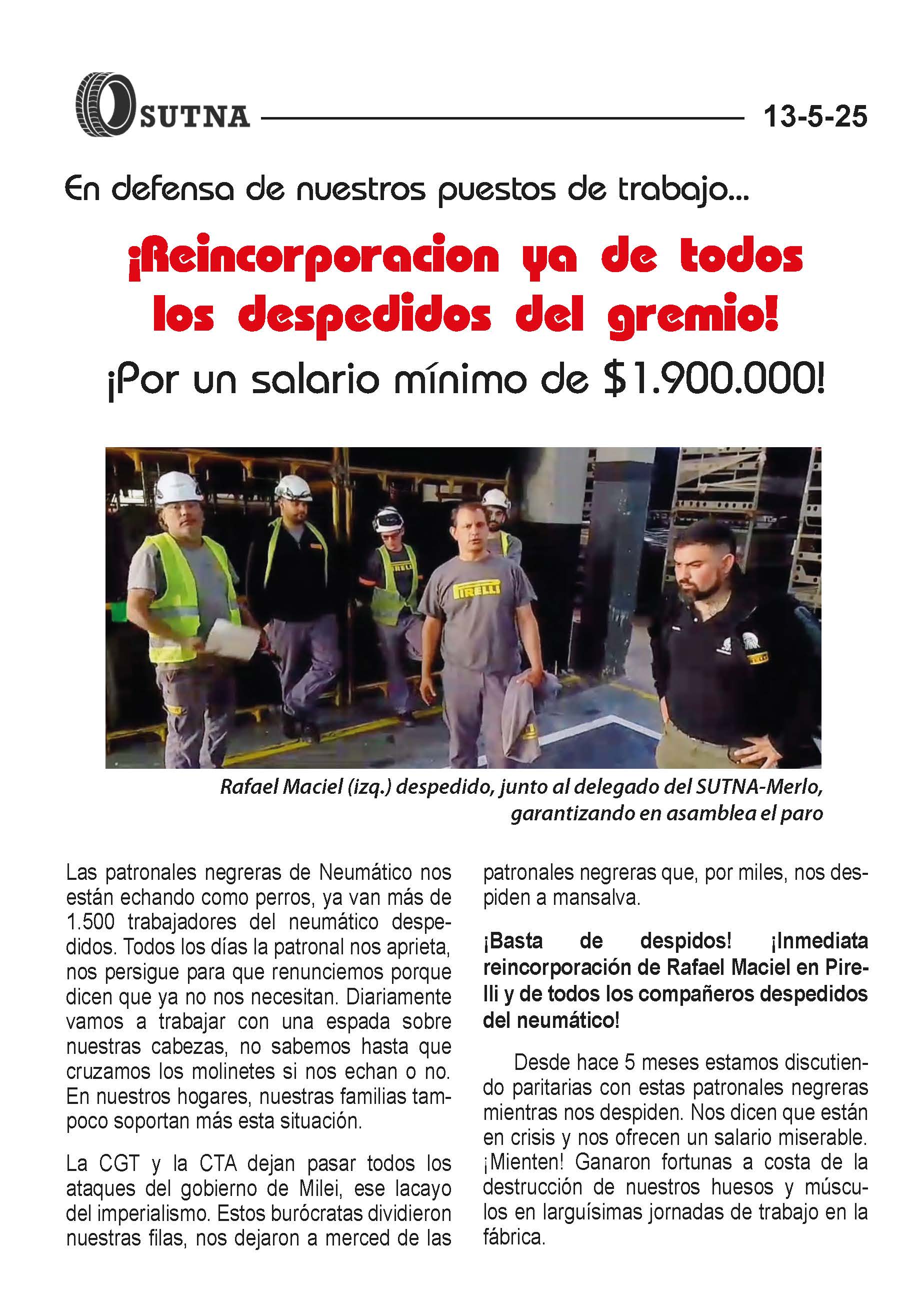 SUTNA 13-5-25

En defensa de nuestros puestos de trabajo...

¡Reincorporacion ya de todos los despedidos del gremio!

¡Por un salario mínimo de $1.900.000!

PIRELLI

Rafael Maciel (izq.) despedido, junto al delegado del SUTNA-Merlo, garantizando en asamblea el paro

Las patronales negreras de Neumático nos están echando como perros, ya van más de 1.500 trabajadores del neumático despedidos. Todos los días la patronal nos aprieta, nos persigue para que renunciemos porque dicen que ya no nos necesitan. Diariamente vamos a trabajar con una espada sobre nuestras cabezas, no sabemos hasta que cruzamos los molinetes si nos echan o no. En nuestros hogares, nuestras familias tampoco soportan más esta situación.

La CGT y la CTA dejan pasar todos los ataques del gobierno de Milei, ese lacayo del imperialismo. Estos burócratas dividieron nuestras filas, nos dejaron a merced de las patronales negreras que, por miles, nos despiden a mansalva.

¡Basta de despidos! ¡Inmediata reincorporación de Rafael Maciel en Pirelli y de todos los compañeros despedidos del neumático!

Desde hace 5 meses estamos discutiendo paritarias con estas patronales negreras mientras nos despiden. Nos dicen que están en crisis y nos ofrecen un salario miserable. ¡Mienten! Ganaron fortunas a costa de la destrucción de nuestros huesos y músculos en larguísimas jornadas de trabajo en la fábrica.